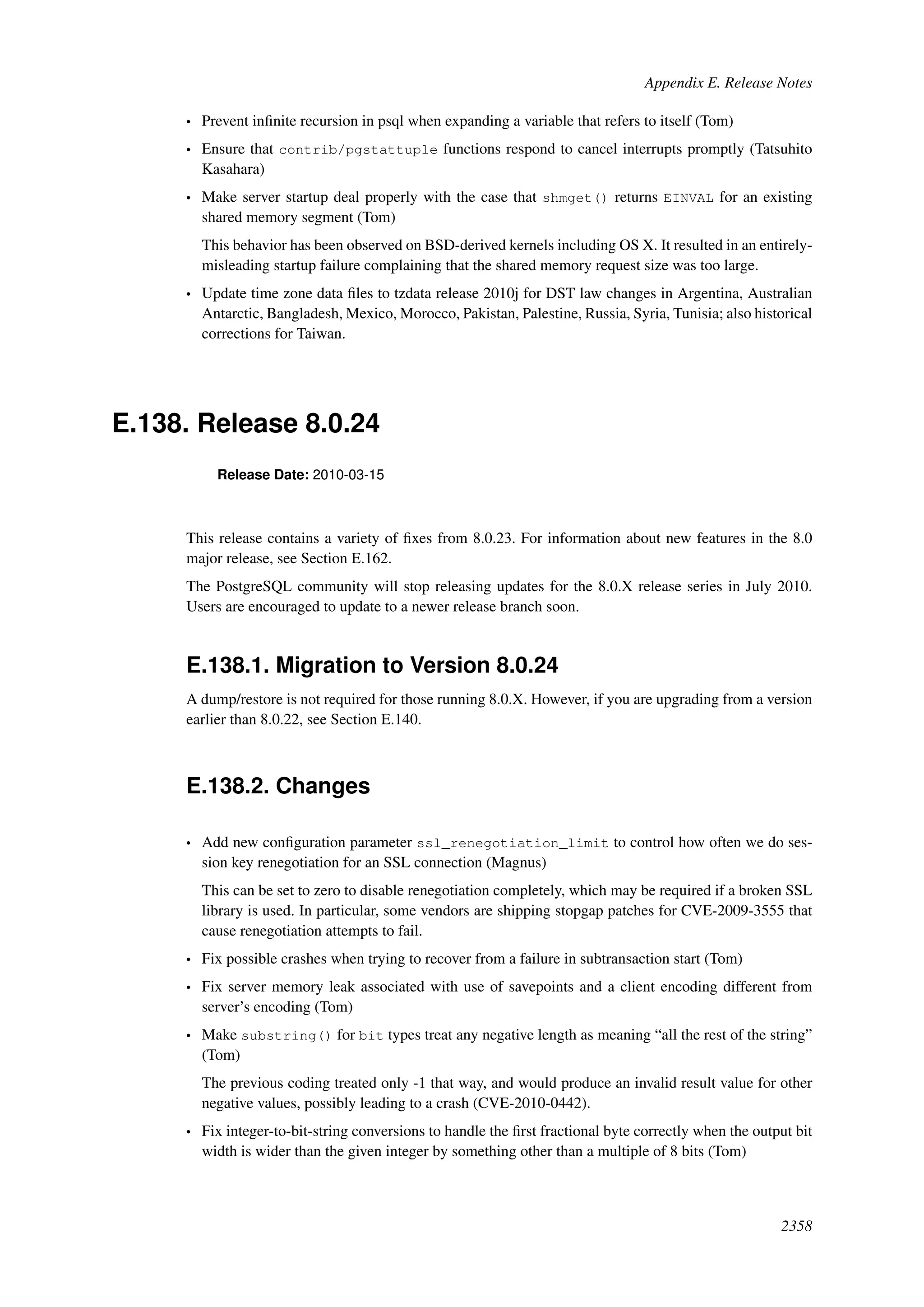 Appendix E. Release Notes

• Prevent infinite recursion in psql when expanding a variable that refers to itself (Tom)

• Ensure that contrib/pgstattuple functions respond to cancel interrupts promptly (Tatsuhito Kasahara)

• Make server startup deal properly with the case that shmget() returns EINVAL for an existing shared memory segment (Tom)

This behavior has been observed on BSD-derived kernels including OS X. It resulted in an entirely-misleading startup failure complaining that the shared memory request size was too large.

• Update time zone data files to tzdata release 2010j for DST law changes in Argentina, Australian Antarctic, Bangladesh, Mexico, Morocco, Pakistan, Palestine, Russia, Syria, Tunisia; also historical corrections for Taiwan.

E.138. Release 8.0.24

Release Date: 2010-03-15

This release contains a variety of fixes from 8.0.23. For information about new features in the 8.0 major release, see Section E.162.

The PostgreSQL community will stop releasing updates for the 8.0.X release series in July 2010. Users are encouraged to update to a newer release branch soon.

E.138.1. Migration to Version 8.0.24

A dump/restore is not required for those running 8.0.X. However, if you are upgrading from a version earlier than 8.0.22, see Section E.140.

E.138.2. Changes

• Add new configuration parameter ssl_renegotiation_limit to control how often we do session key renegotiation for an SSL connection (Magnus)

This can be set to zero to disable renegotiation completely, which may be required if a broken SSL library is used. In particular, some vendors are shipping stopgap patches for CVE-2009-3555 that cause renegotiation attempts to fail.

• Fix possible crashes when trying to recover from a failure in subtransaction start (Tom)

• Fix server memory leak associated with use of savepoints and a client encoding different from server's encoding (Tom)

• Make substring() for bit types treat any negative length as meaning "all the rest of the string" (Tom)

The previous coding treated only -1 that way, and would produce an invalid result value for other negative values, possibly leading to a crash (CVE-2010-0442).

• Fix integer-to-bit-string conversions to handle the first fractional byte correctly when the output bit width is wider than the given integer by something other than a multiple of 8 bits (Tom)

2358